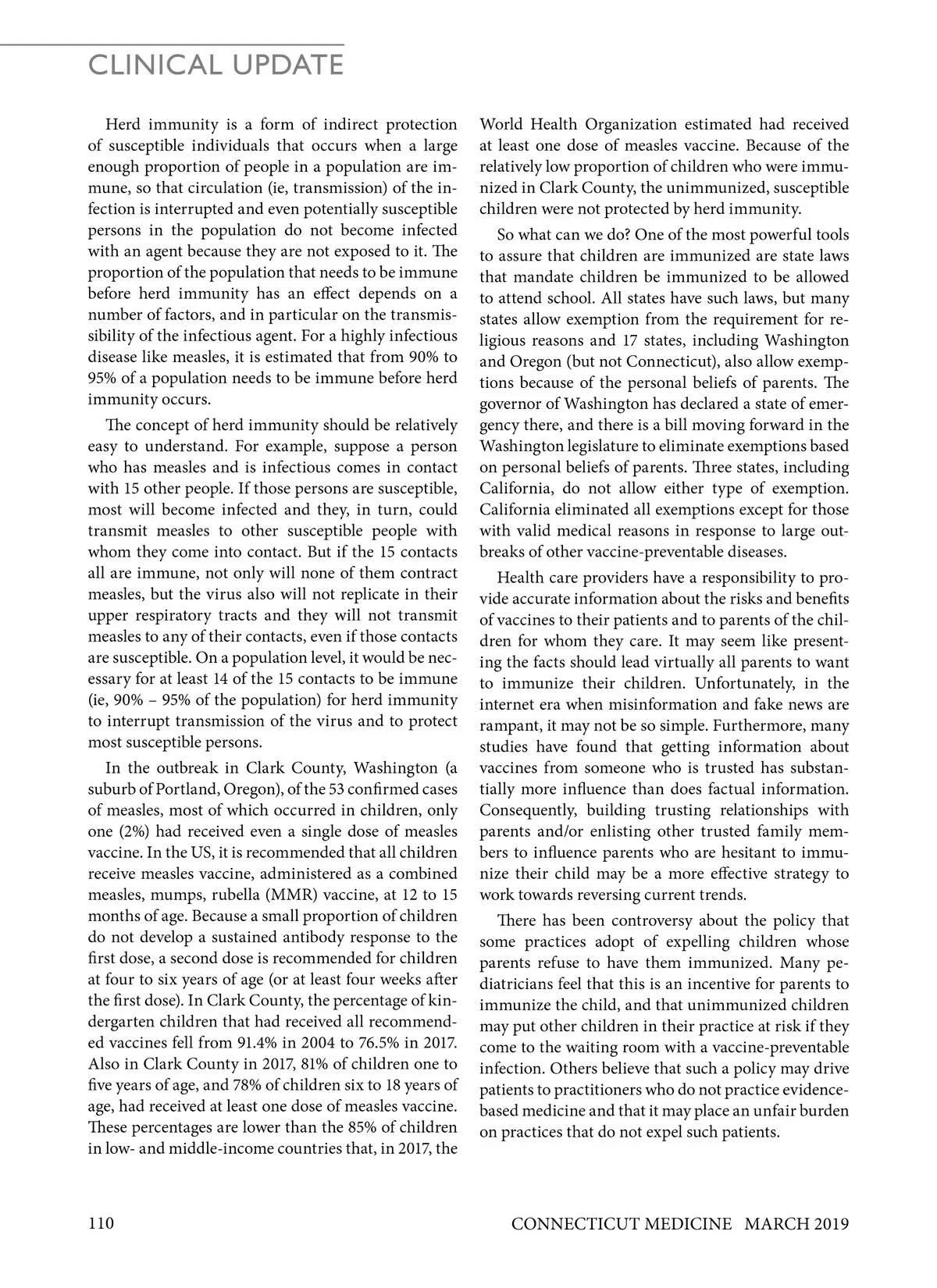 CLINICAL UPDATE

Herd immunity is a form of indirect protection of susceptible individuals that occurs when a large enough proportion of people in a population are immune, so that circulation (ie, transmission) of the infection is interrupted and even potentially susceptible persons in the population do not become infected with an agent because they are not exposed to it. The proportion of the population that needs to be immune before herd immunity has an effect depends on a number of factors, and in particular on the transmissibility of the infectious agent. For a highly infectious disease like measles, it is estimated that from 90% to 95% of a population needs to be immune before herd immunity occurs.

The concept of herd immunity should be relatively easy to understand. For example, suppose a person who has measles and is infectious comes in contact with 15 other people. If those persons are susceptible, most will become infected and they, in turn, could transmit measles to other susceptible people with whom they come into contact. But if the 15 contacts all are immune, not only will none of them contract measles, but the virus also will not replicate in their upper respiratory tracts and they will not transmit measles to any of their contacts, even if those contacts are susceptible. On a population level, it would be necessary for at least 14 of the 15 contacts to be immune (ie, 90% – 95% of the population) for herd immunity to interrupt transmission of the virus and to protect most susceptible persons.

In the outbreak in Clark County, Washington (a suburb of Portland, Oregon), of the 53 confirmed cases of measles, most of which occurred in children, only one (2%) had received even a single dose of measles vaccine. In the US, it is recommended that all children receive measles vaccine, administered as a combined measles, mumps, rubella (MMR) vaccine, at 12 to 15 months of age. Because a small proportion of children do not develop a sustained antibody response to the first dose, a second dose is recommended for children at four to six years of age (or at least four weeks after the first dose). In Clark County, the percentage of kindergarten children that had received all recommended vaccines fell from 91.4% in 2004 to 76.5% in 2017. Also in Clark County in 2017, 81% of children one to five years of age, and 78% of children six to 18 years of age, had received at least one dose of measles vaccine. These percentages are lower than the 85% of children in low- and middle-income countries that, in 2017, the World Health Organization estimated had received at least one dose of measles vaccine. Because of the relatively low proportion of children who were immunized in Clark County, the unimmunized, susceptible children were not protected by herd immunity.

So what can we do? One of the most powerful tools to assure that children are immunized are state laws that mandate children be immunized to be allowed to attend school. All states have such laws, but many states allow exemption from the requirement for religious reasons and 17 states, including Washington and Oregon (but not Connecticut), also allow exemptions because of the personal beliefs of parents. The governor of Washington has declared a state of emergency there, and there is a bill moving forward in the Washington legislature to eliminate exemptions based on personal beliefs of parents. Three states, including California, do not allow either type of exemption. California eliminated all exemptions except for those with valid medical reasons in response to large outbreaks of other vaccine-preventable diseases.

Health care providers have a responsibility to provide accurate information about the risks and benefits of vaccines to their patients and to parents of the children for whom they care. It may seem like presenting the facts should lead virtually all parents to want to immunize their children. Unfortunately, in the internet era when misinformation and fake news are rampant, it may not be so simple. Furthermore, many studies have found that getting information about vaccines from someone who is trusted has substantially more influence than does factual information. Consequently, building trusting relationships with parents and/or enlisting other trusted family members to influence parents who are hesitant to immunize their child may be a more effective strategy to work towards reversing current trends.

There has been controversy about the policy that some practices adopt of expelling children whose parents refuse to have them immunized. Many pediatricians feel that this is an incentive for parents to immunize the child, and that unimmunized children may put other children in their practice at risk if they come to the waiting room with a vaccine-preventable infection. Others believe that such a policy may drive patients to practitioners who do not practice evidence-based medicine and that it may place an unfair burden on practices that do not expel such patients.

110

CONNECTICUT MEDICINE MARCH 2019